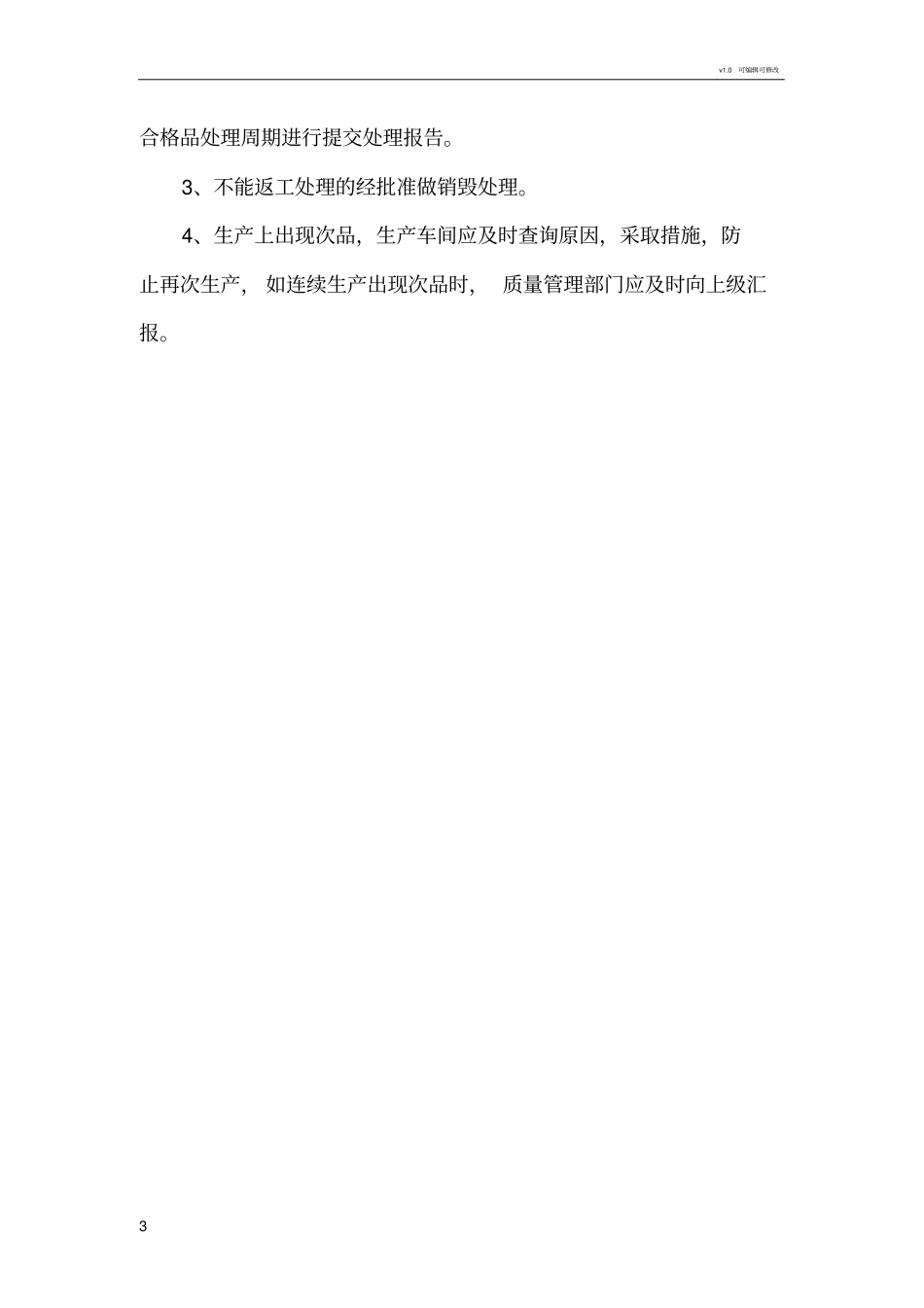 v1.0 可编辑可修改

合格品处理周期进行提交处理报告。

3、不能返工处理的经批准做销毁处理。

4、生产上出现次品，生产车间应及时查询原因，采取措施，防止再次生产，如连续生产出现次品时，质量管理部门应及时向上级汇报。

3